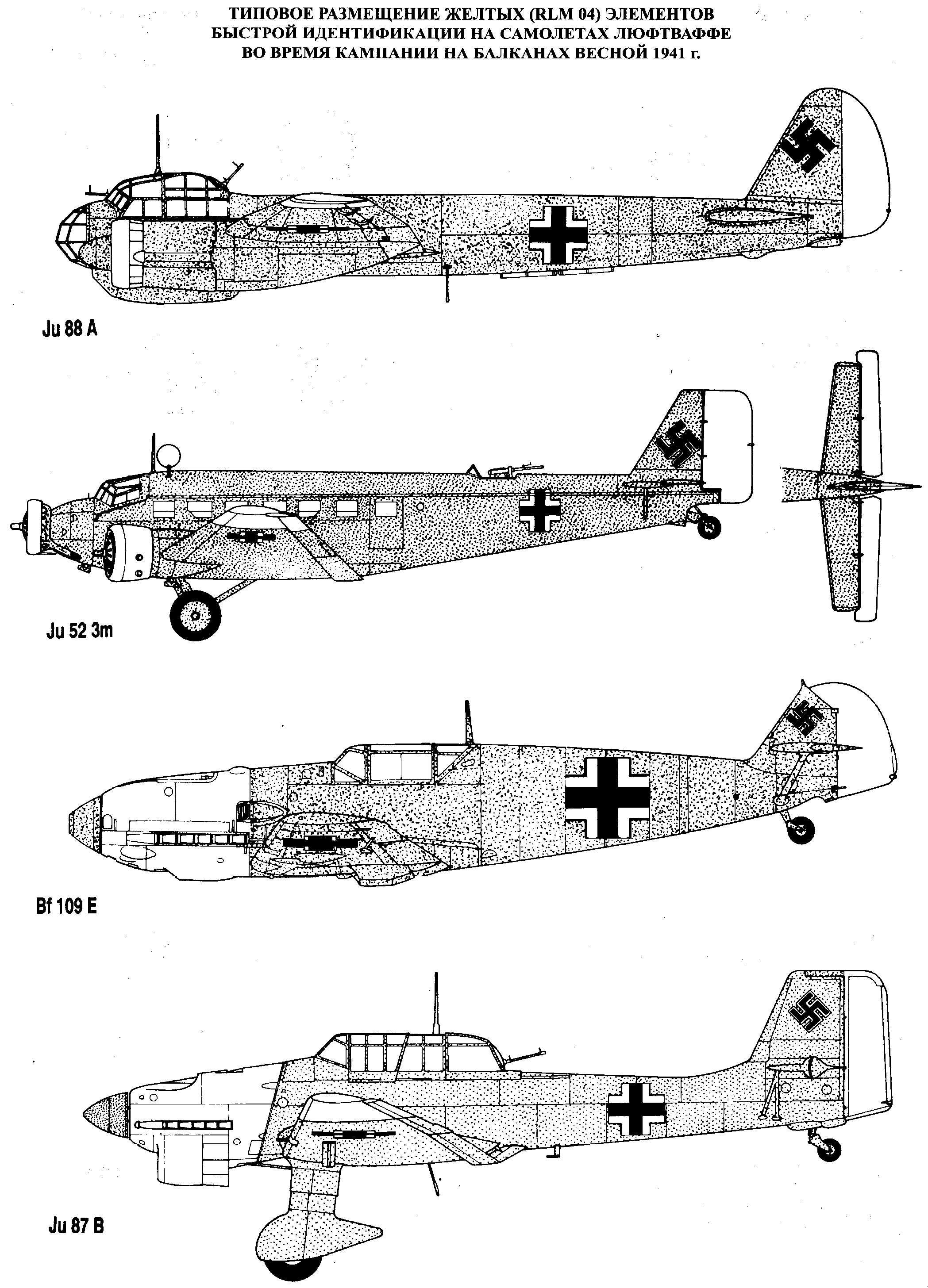 ТИПОВОЕ РАЗМЕЩЕНИЕ ЖЕЛТЫХ (RLM 04) ЭЛЕМЕНТОВ БЫСТРОЙ ИДЕНТИФИКАЦИИ НА САМОЛЕТАХ ЛЮФТВАФФЕ ВО ВРЕМЯ КАМПАНИИ НА БАЛКАНАХ ВЕСНОЙ 1941 г.

Ju 88 A

Ju 52 3m

Bf 109 E

Ju 87 B